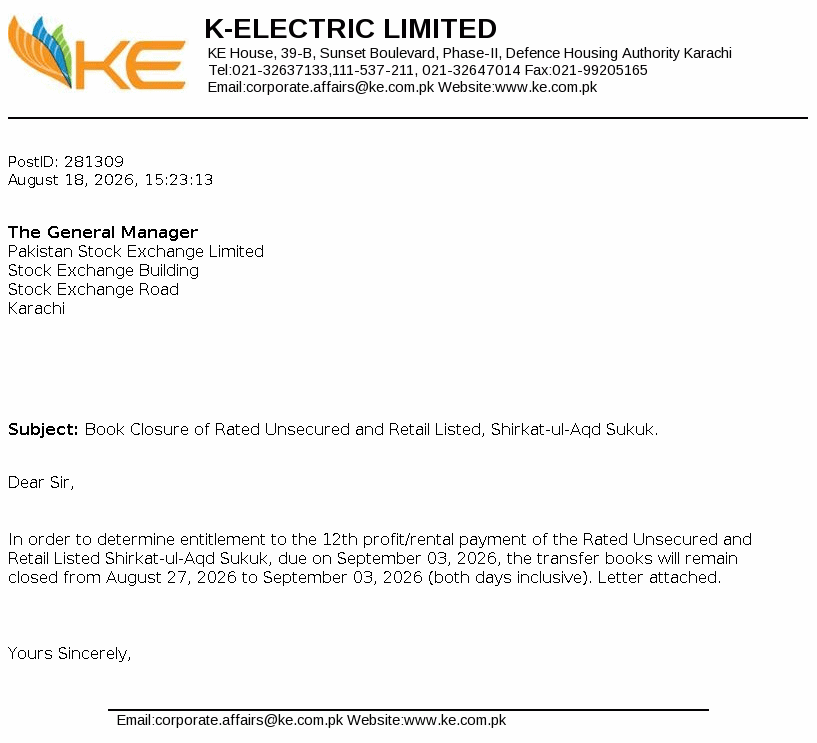 KE

K-ELECTRIC LIMITED
KE House, 39-B, Sunset Boulevard, Phase-II, Defence Housing Authority Karachi
Tel:021-32637133,111-537-211, 021-32647014 Fax:021-99205165
Email:corporate.affairs@ke.com.pk Website:www.ke.com.pk

PostID: 281309
August 18, 2026, 15:23:13

The General Manager
Pakistan Stock Exchange Limited
Stock Exchange Building
Stock Exchange Road
Karachi

Subject: Book Closure of Rated Unsecured and Retail Listed, Shirkat-ul-Aqd Sukuk.

Dear Sir,

In order to determine entitlement to the 12th profit/rental payment of the Rated Unsecured and Retail Listed Shirkat-ul-Aqd Sukuk, due on September 03, 2026, the transfer books will remain closed from August 27, 2026 to September 03, 2026 (both days inclusive). Letter attached.

Yours Sincerely,

Email:corporate.affairs@ke.com.pk Website:www.ke.com.pk